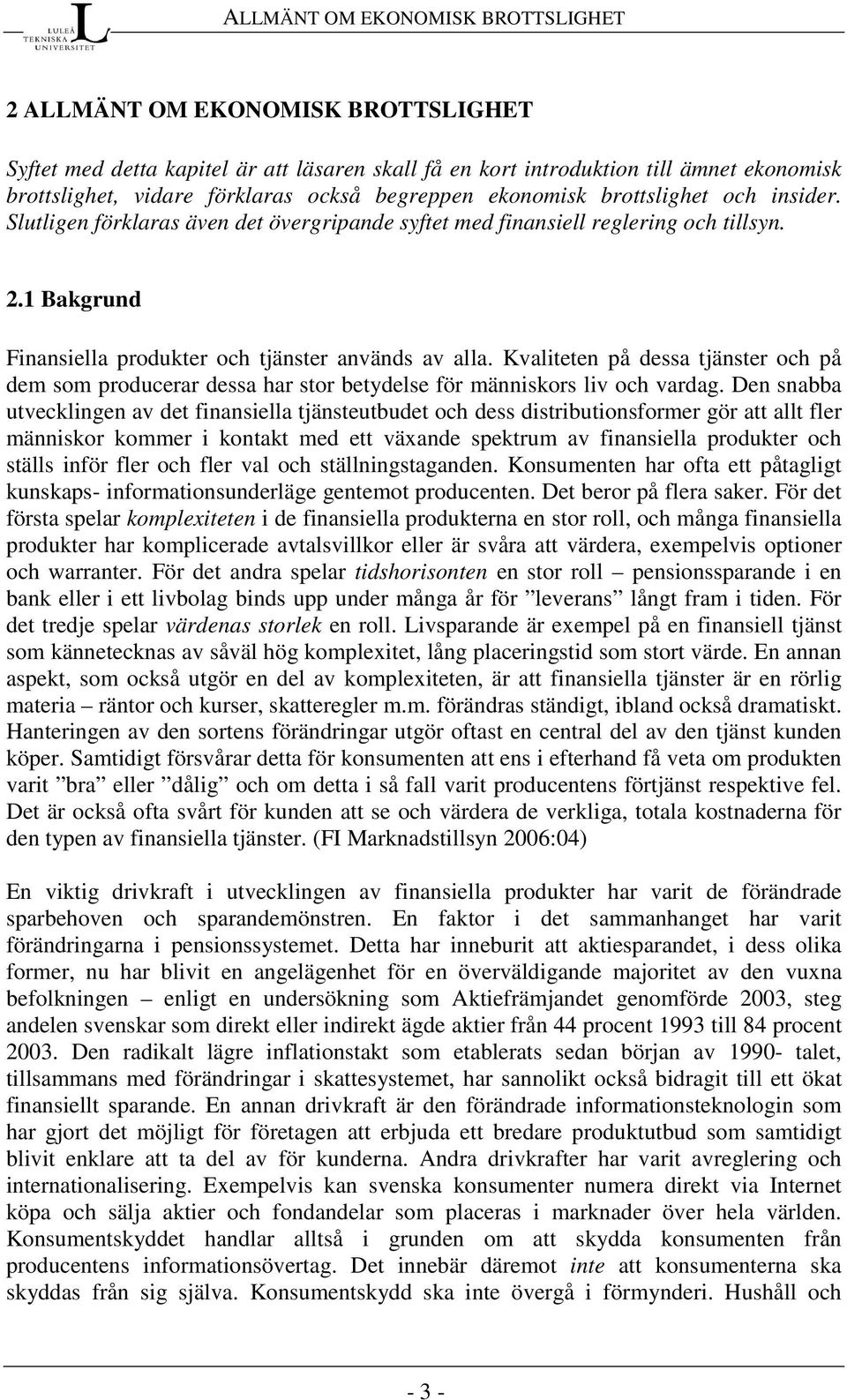 LULEÅ TEKNISKA UNIVERSITET

ALLMÄNT OM EKONOMISK BROTTSLIGHET

2 ALLMÄNT OM EKONOMISK BROTTSLIGHET

Syftet med detta kapitel är att läsaren skall få en kort introduktion till ämnet ekonomisk brottslighet, vidare förklaras också begreppen ekonomisk brottslighet och insider. Slutligen förklaras även det övergripande syftet med finansiell reglering och tillsyn.

2.1 Bakgrund

Finansiella produkter och tjänster används av alla. Kvaliteten på dessa tjänster och på dem som producerar dessa har stor betydelse för människors liv och vardag. Den snabba utvecklingen av det finansiella tjänsteutbudet och dess distributionsformer gör att allt fler människor kommer i kontakt med ett växande spektrum av finansiella produkter och ställs inför fler och fler val och ställningstaganden. Konsumenten har ofta ett påtagligt kunskaps- informationsunderläge gentemot producenten. Det beror på flera saker. För det första spelar komplexiteten i de finansiella produkterna en stor roll, och många finansiella produkter har komplicerade avtalsvillkor eller är svåra att värdera, exempelvis optioner och warranter. För det andra spelar tidshorisonten en stor roll – pensionssparande i en bank eller i ett livbolag binds upp under många år för ”leverans” långt fram i tiden. För det tredje spelar värdenas storlek en roll. Livsparande är exempel på en finansiell tjänst som kännetecknas av såväl hög komplexitet, lång placeringstid som stort värde. En annan aspekt, som också utgör en del av komplexiteten, är att finansiella tjänster är en rörlig materia – räntor och kurser, skatteregler m.m. förändras ständigt, ibland också dramatiskt. Hanteringen av den sortens förändringar utgör oftast en central del av den tjänst kunden köper. Samtidigt försvårar detta för konsumenten att ens i efterhand få veta om produkten varit ”bra” eller ”dålig” och om detta i så fall varit producentens förtjänst respektive fel. Det är också ofta svårt för kunden att se och värdera de verkliga, totala kostnaderna för den typen av finansiella tjänster. (FI Marknadstillsyn 2006:04)

En viktig drivkraft i utvecklingen av finansiella produkter har varit de förändrade sparbehoven och sparandemönstren. En faktor i det sammanhanget har varit förändringarna i pensionssystemet. Detta har inneburit att aktiesparandet, i dess olika former, nu har blivit en angelägenhet för en överväldigande majoritet av den vuxna befolkningen – enligt en undersökning som Aktiefrämjandet genomförde 2003, steg andelen svenskar som direkt eller indirekt ägde aktier från 44 procent 1993 till 84 procent 2003. Den radikalt lägre inflationstakt som etablerats sedan början av 1990- talet, tillsammans med förändringar i skattesystemet, har sannolikt också bidragit till ett ökat finansiellt sparande. En annan drivkraft är den förändrade informationsteknologin som har gjort det möjligt för företagen att erbjuda ett bredare produktutbud som samtidigt blivit enklare att ta del av för kunderna. Andra drivkrafter har varit avreglering och internationalisering. Exempelvis kan svenska konsumenter numera direkt via Internet köpa och sälja aktier och fondandelar som placeras i marknader över hela världen. Konsumentskyddet handlar alltså i grunden om att skydda konsumenten från producentens informationsövertag. Det innebär däremot inte att konsumenterna ska skyddas från sig själva. Konsumentskydd ska inte övergå i förmynderi. Hushåll och

- 3 -